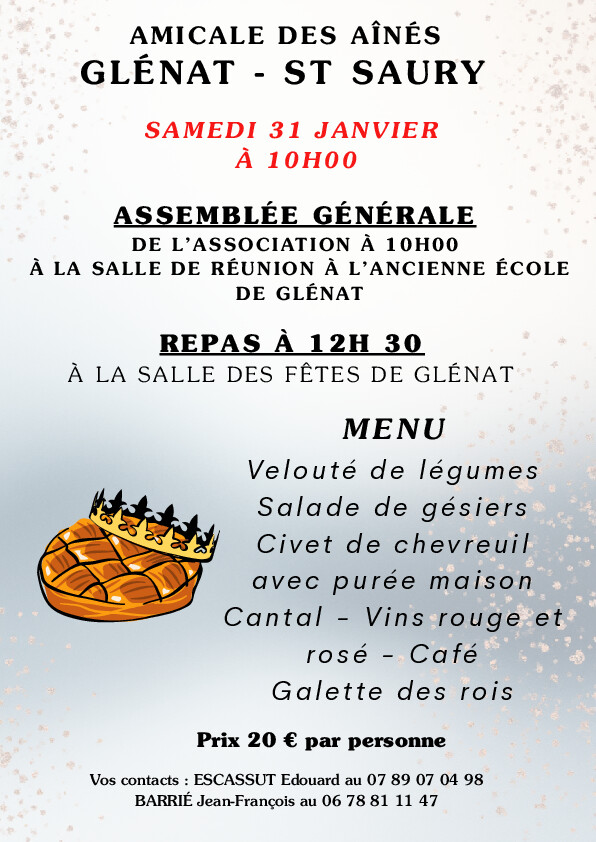 AMICALE DES AÎNÉS
GLÉNAT - ST SAURY

SAMEDI 31 JANVIER
À 10H00

ASSEMBLÉE GÉNÉRALE
DE L'ASSOCIATION À 10H00
À LA SALLE DE RÉUNION À L'ANCIENNE ÉCOLE DE GLÉNAT

REPAS À 12H 30
À LA SALLE DES FÊTES DE GLÉNAT

MENU
Velouté de légumes
Salade de gésiers
Civet de chevreuil
avec purée maison
Cantal – Vins rouge et
rosé – Café
Galette des rois

Prix 20 € par personne

Vos contacts : ESCASSUT Edouard au 07 89 07 04 98
BARRIÉ Jean-François au 06 78 81 11 47